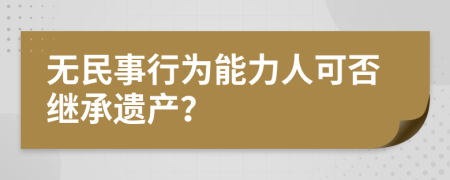 无民事行为能力人可否继承遗产?